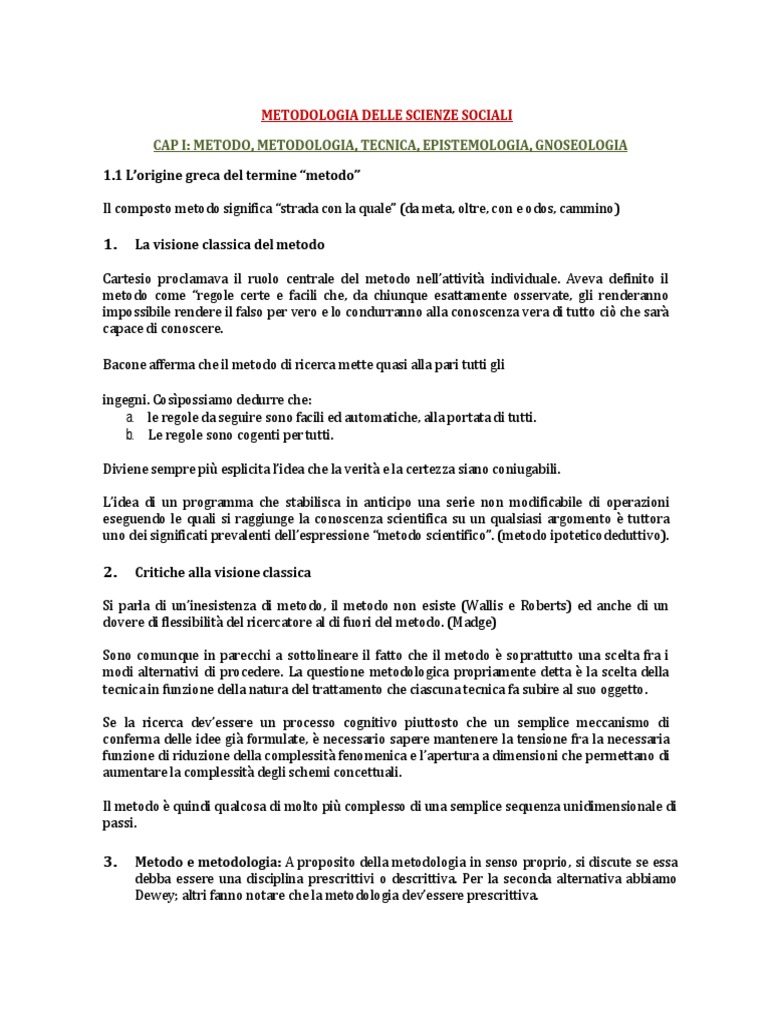 METODOLOGIA DELLE SCIENZE SOCIALI

CAP I: METODO, METODOLOGIA, TECNICA, EPISTEMOLOGIA, GNOSEOLOGIA

1.1 L'origine greca del termine "metodo"

Il composto metodo significa "strada con la quale" (da meta, oltre, con e odos, cammino)

1. La visione classica del metodo

Cartesio proclamava il ruolo centrale del metodo nell'attività individuale. Aveva definito il metodo come "regole certe e facili che, da chiunque esattamente osservate, gli renderanno impossibile rendere il falso per vero e lo condurranno alla conoscenza vera di tutto ciò che sarà capace di conoscere.

Bacone afferma che il metodo di ricerca mette quasi alla pari tutti gli

ingegni. Cosìpossiamo dedurre che:
a. le regole da seguire sono facili ed automatiche, alla portata di tutti.
b. Le regole sono cogenti per tutti.

Diviene sempre più esplicita l'idea che la verità e la certezza siano coniugabili.

L'idea di un programma che stabilisca in anticipo una serie non modificabile di operazioni eseguendo le quali si raggiunge la conoscenza scientifica su un qualsiasi argomento è tuttora uno dei significati prevalenti dell'espressione "metodo scientifico". (metodo ipoteticodeduttivo).

2. Critiche alla visione classica

Si parla di un'inesistenza di metodo, il metodo non esiste (Wallis e Roberts) ed anche di un dovere di flessibilità del ricercatore al di fuori del metodo. (Madge)

Sono comunque in parecchi a sottolineare il fatto che il metodo è soprattutto una scelta fra i modi alternativi di procedere. La questione metodologica propriamente detta è la scelta della tecnica in funzione della natura del trattamento che ciascuna tecnica fa subire al suo oggetto.

Se la ricerca dev'essere un processo cognitivo piuttosto che un semplice meccanismo di conferma delle idee già formulate, è necessario sapere mantenere la tensione fra la necessaria funzione di riduzione della complessità fenomenica e l'apertura a dimensioni che permettano di aumentare la complessità degli schemi concettuali.

Il metodo è quindi qualcosa di molto più complesso di una semplice sequenza unidimensionale di passi.

3. Metodo e metodologia: A proposito della metodologia in senso proprio, si discute se essa debba essere una disciplina prescrittivi o descrittiva. Per la seconda alternativa abbiamo Dewey; altri fanno notare che la metodologia dev'essere prescrittiva.